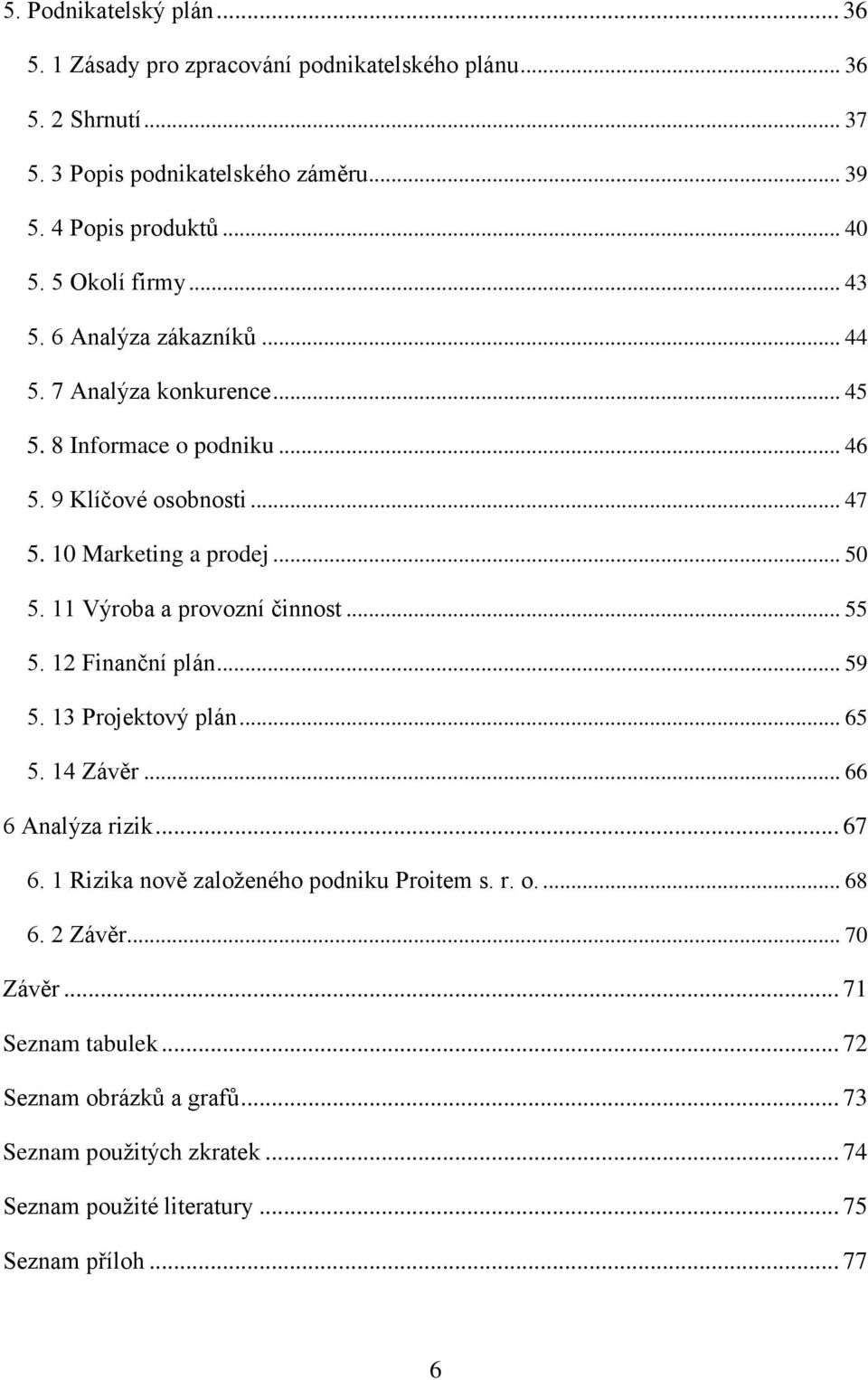 5. Podnikatelský plán ... 36
5. 1 Zásady pro zpracování podnikatelského plánu ... 36
5. 2 Shrnutí ... 37
5. 3 Popis podnikatelského záměru ... 39
5. 4 Popis produktů ... 40
5. 5 Okolí firmy ... 43
5. 6 Analýza zákazníků ... 44
5. 7 Analýza konkurence ... 45
5. 8 Informace o podniku ... 46
5. 9 Klíčové osobnosti ... 47
5. 10 Marketing a prodej ... 50
5. 11 Výroba a provozní činnost ... 55
5. 12 Finanční plán ... 59
5. 13 Projektový plán ... 65
5. 14 Závěr ... 66
6 Analýza rizik ... 67
6. 1 Rizika nově založeného podniku Proitem s. r. o. ... 68
6. 2 Závěr ... 70
Závěr ... 71
Seznam tabulek ... 72
Seznam obrázků a grafů ... 73
Seznam použitých zkratek ... 74
Seznam použité literatury ... 75
Seznam příloh ... 77

6